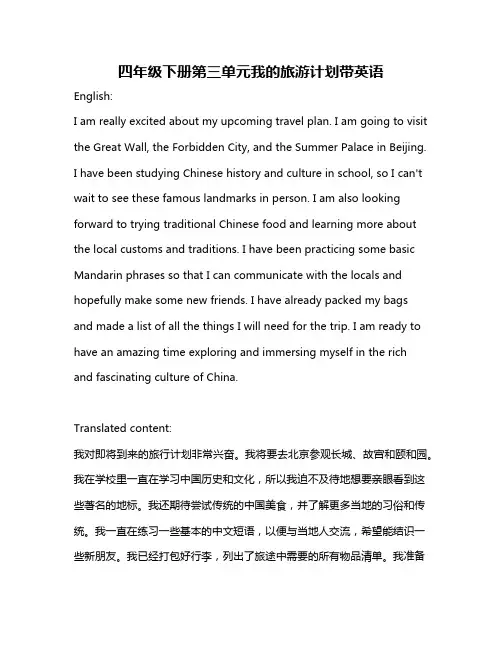 四年级下册第三单元我的旅游计划带英语

English:

I am really excited about my upcoming travel plan. I am going to visit the Great Wall, the Forbidden City, and the Summer Palace in Beijing. I have been studying Chinese history and culture in school, so I can't wait to see these famous landmarks in person. I am also looking forward to trying traditional Chinese food and learning more about the local customs and traditions. I have been practicing some basic Mandarin phrases so that I can communicate with the locals and hopefully make some new friends. I have already packed my bags and made a list of all the things I will need for the trip. I am ready to have an amazing time exploring and immersing myself in the rich and fascinating culture of China.

Translated content:

我对即将到来的旅行计划非常兴奋。我将要去北京参观长城、故宫和颐和园。我在学校里一直在学习中国历史和文化，所以我迫不及待地想要亲眼看到这些著名的地标。我还期待尝试传统的中国美食，并了解更多当地的习俗和传统。我一直在练习一些基本的中文短语，以便与当地人交流，希望能结识一些新朋友。我已经打包好行李，列出了旅途中需要的所有物品清单。我准备